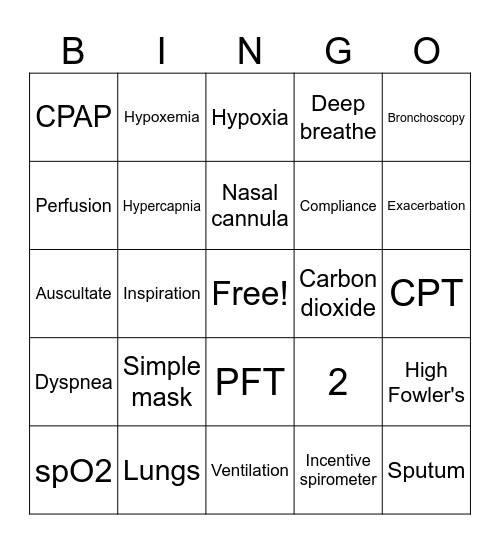 | B | I | N | G | O |
|---|---|---|---|---|
| CPAP | Hypoxemia | Hypoxia | Deep breathe | Bronchoscopy |
| Perfusion | Hypercapnia | Nasal cannula | Compliance | Exacerbation |
| Auscultate | Inspiration | Free! | Carbon dioxide | CPT |
| Dyspnea | Simple mask | PFT | 2 | High Fowler's |
| spO2 | Lungs | Ventilation | Incentive spirometer | Sputum |